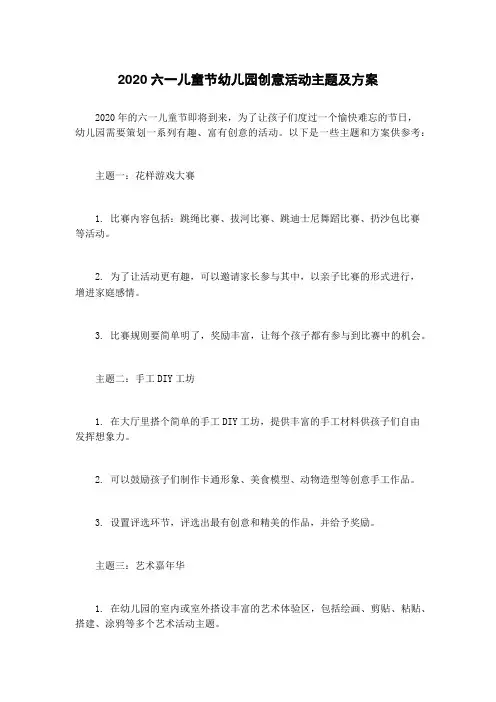 2020 六一儿童节幼儿园创意活动主题及方案

2020 年的六一儿童节即将到来，为了让孩子们度过一个愉快难忘的节日，幼儿园需要策划一系列有趣、富有创意的活动。以下是一些主题和方案供参考：

主题一：花样游戏大赛

1. 比赛内容包括：跳绳比赛、拔河比赛、跳迪士尼舞蹈比赛、扔沙包比赛等活动。

2. 为了让活动更有趣，可以邀请家长参与其中，以亲子比赛的形式进行，增进家庭感情。

3. 比赛规则要简单明了，奖励丰富，让每个孩子都有参与到比赛中的机会。

主题二：手工 DIY 工坊

1. 在大厅里搭个简单的手工 DIY 工坊，提供丰富的手工材料供孩子们自由发挥想象力。

2. 可以鼓励孩子们制作卡通形象、美食模型、动物造型等创意手工作品。

3. 设置评选环节，评选出最有创意和精美的作品，并给予奖励。

主题三：艺术嘉年华

1. 在幼儿园的室内或室外搭设丰富的艺术体验区，包括绘画、剪贴、粘贴、搭建、涂鸦等多个艺术活动主题。